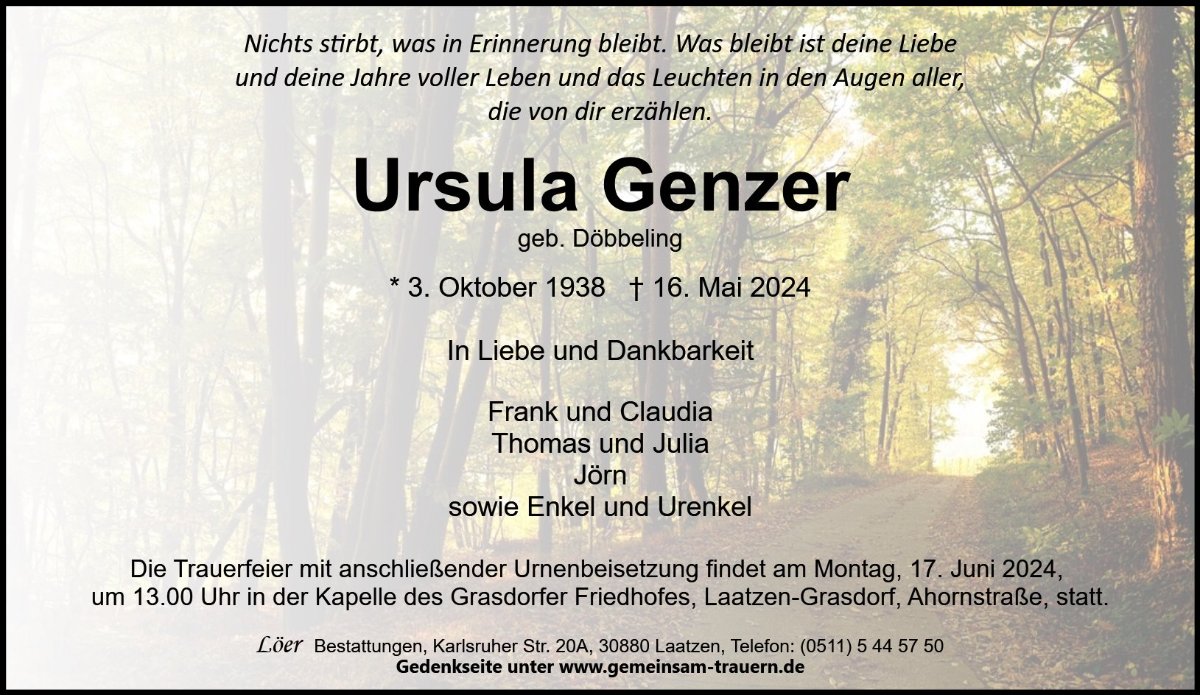 Nichts stirbt, was in Erinnerung bleibt. Was bleibt ist deine Liebe und deine Jahre voller Leben und das Leuchten in den Augen aller, die von dir erzählen.

Ursula Genzer
geb. Döbbeling

* 3. Oktober 1938 † 16. Mai 2024

In Liebe und Dankbarkeit

Frank und Claudia
Thomas und Julia
Jörn
sowie Enkel und Urenkel

Die Trauerfeier mit anschließender Urnenbeisetzung findet am Montag, 17. Juni 2024, um 13.00 Uhr in der Kapelle des Grasdorfer Friedhofes, Laatzen-Grasdorf, Ahornstraße, statt.

Löer Bestattungen, Karlsruher Str. 20A, 30880 Laatzen, Telefon: (0511) 5 44 57 50
Gedenkseite unter www.gemeinsam-trauern.de